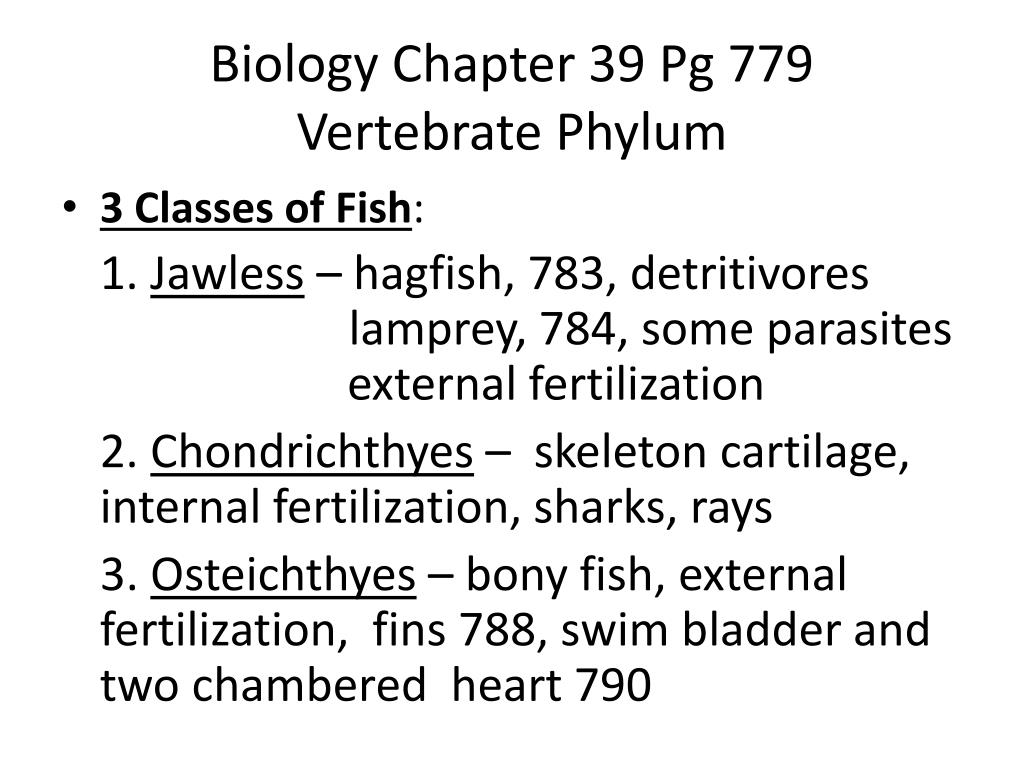 Biology Chapter 39 Pg 779
Vertebrate Phylum

• 3 Classes of Fish:

1. Jawless – hagfish, 783, detritivores
lamprey, 784, some parasites
external fertilization

2. Chondrichthyes – skeleton cartilage, internal fertilization, sharks, rays

3. Osteichthyes – bony fish, external fertilization, fins 788, swim bladder and two chambered heart 790